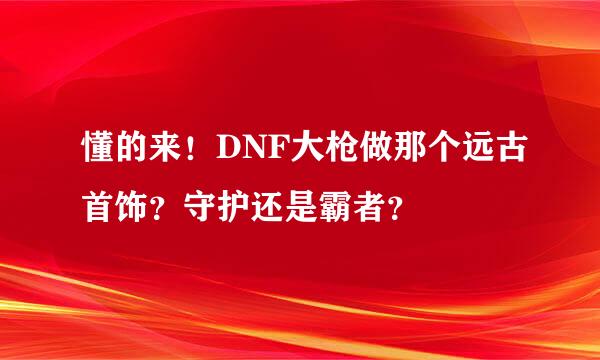 懂的来！DNF大枪做那个远古首饰？守护还是霸者？